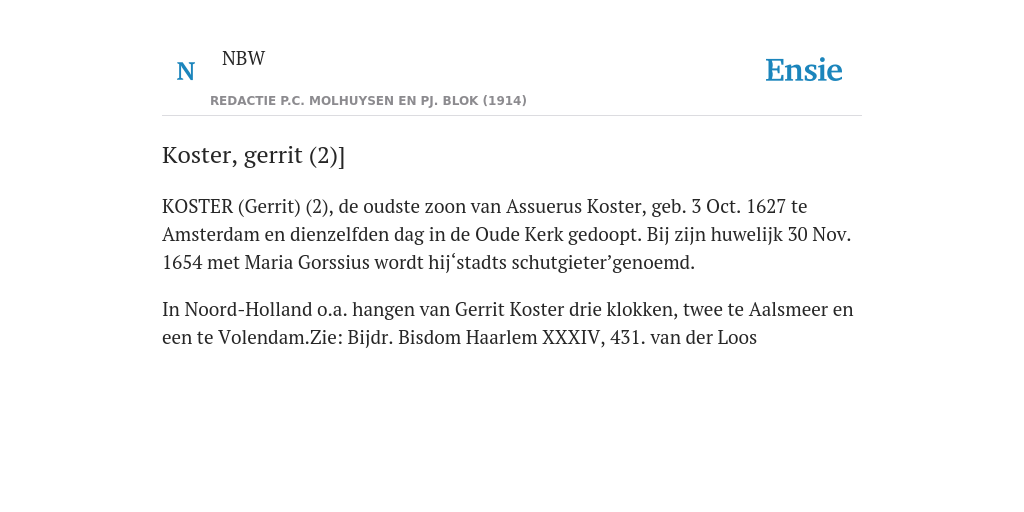 N

NBW

REDACTIE P.C. MOLHUYSEN EN PJ. BLOK (1914)

Ensie

Koster, gerrit (2)]

KOSTER (Gerrit) (2), de oudste zoon van Assuerus Koster, geb. 3 Oct. 1627 te Amsterdam en dienzelfden dag in de Oude Kerk gedoopt. Bij zijn huwelijk 30 Nov. 1654 met Maria Gorssius wordt hij‘stadts schutgieter’genoemd.

In Noord-Holland o.a. hangen van Gerrit Koster drie klokken, twee te Aalsmeer en een te Volendam.Zie: Bijdr. Bisdom Haarlem XXXIV, 431. van der Loos